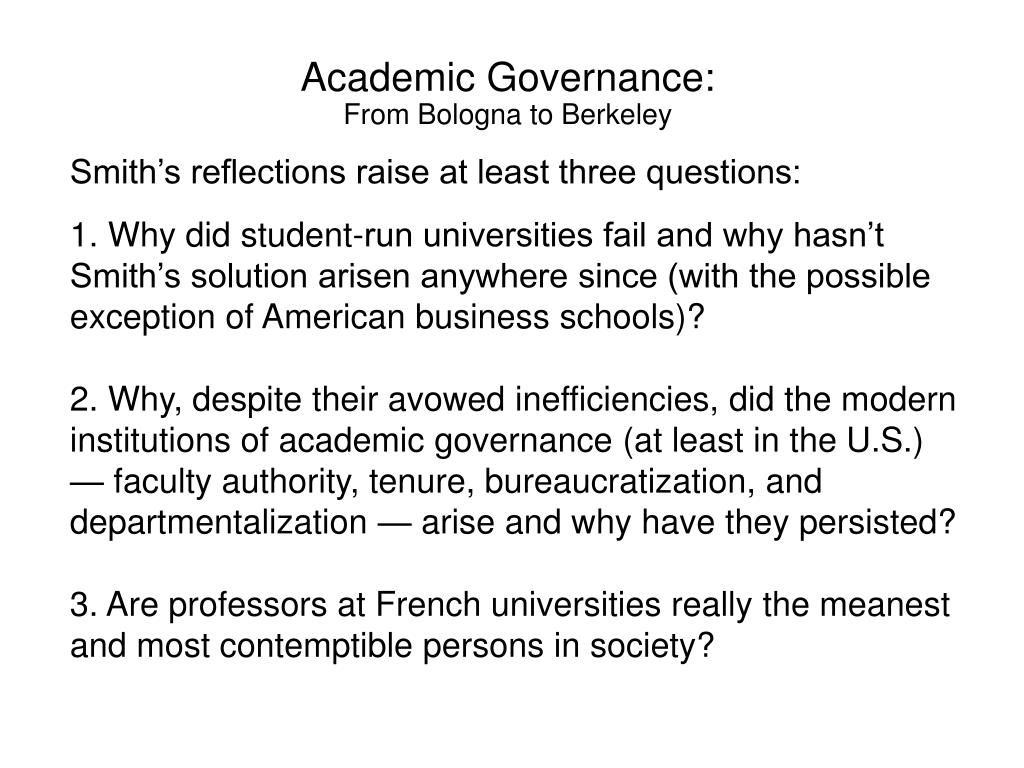 Academic Governance:
From Bologna to Berkeley

Smith’s reflections raise at least three questions:

1. Why did student-run universities fail and why hasn’t Smith’s solution arisen anywhere since (with the possible exception of American business schools)?

2. Why, despite their avowed inefficiencies, did the modern institutions of academic governance (at least in the U.S.) — faculty authority, tenure, bureaucratization, and departmentalization — arise and why have they persisted?

3. Are professors at French universities really the meanest and most contemptible persons in society?